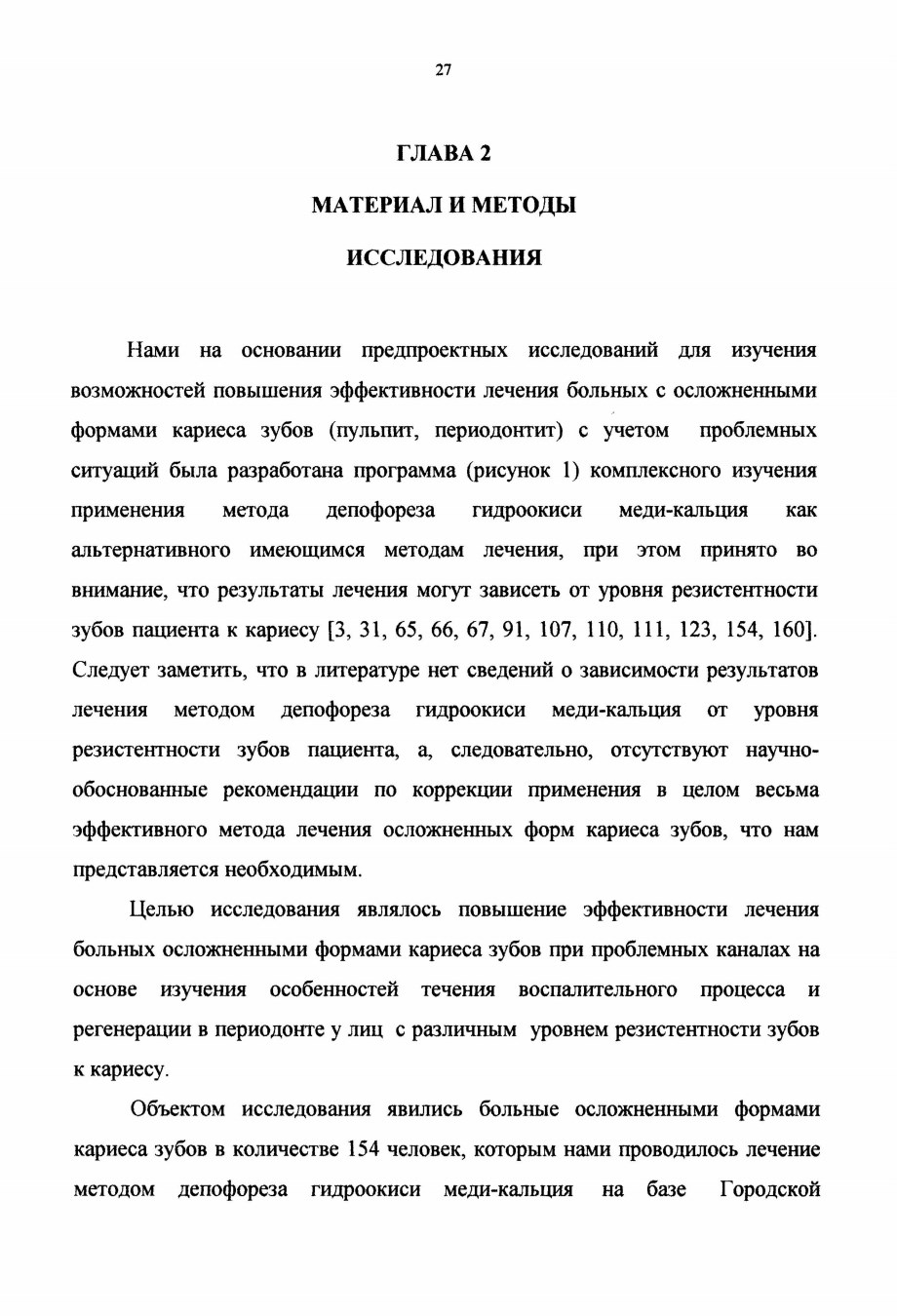 27

ГЛАВА 2

МАТЕРИАЛ И МЕТОДЫ

ИССЛЕДОВАНИЯ

Нами на основании предпроектных исследований для изучения возможностей повышения эффективности лечения больных с осложненными формами кариеса зубов (пульпит, периодонтит) с учетом проблемных ситуаций была разработана программа (рисунок 1) комплексного изучения применения метода депофореза гидроокиси меди-кальция как альтернативного имеющимся методам лечения, при этом принято во внимание, что результаты лечения могут зависеть от уровня резистентности зубов пациента к кариесу [3, 31, 65, 66, 67, 91, 107, 110, 111, 123, 154, 160]. Следует заметить, что в литературе нет сведений о зависимости результатов лечения методом депофореза гидроокиси меди-кальция от уровня резистентности зубов пациента, а, следовательно, отсутствуют научно-обоснованные рекомендации по коррекции применения в целом весьма эффективного метода лечения осложненных форм кариеса зубов, что нам представляется необходимым.

Целью исследования являлось повышение эффективности лечения больных осложненными формами кариеса зубов при проблемных каналах на основе изучения особенностей течения воспалительного процесса и регенерации в периодонте у лиц с различным уровнем резистентности зубов к кариесу.

Объектом исследования явились больные осложненными формами кариеса зубов в количестве 154 человек, которым нами проводилось лечение методом депофореза гидроокиси меди-кальция на базе Городской